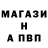 МАГАЗИ
Н
А ПВП